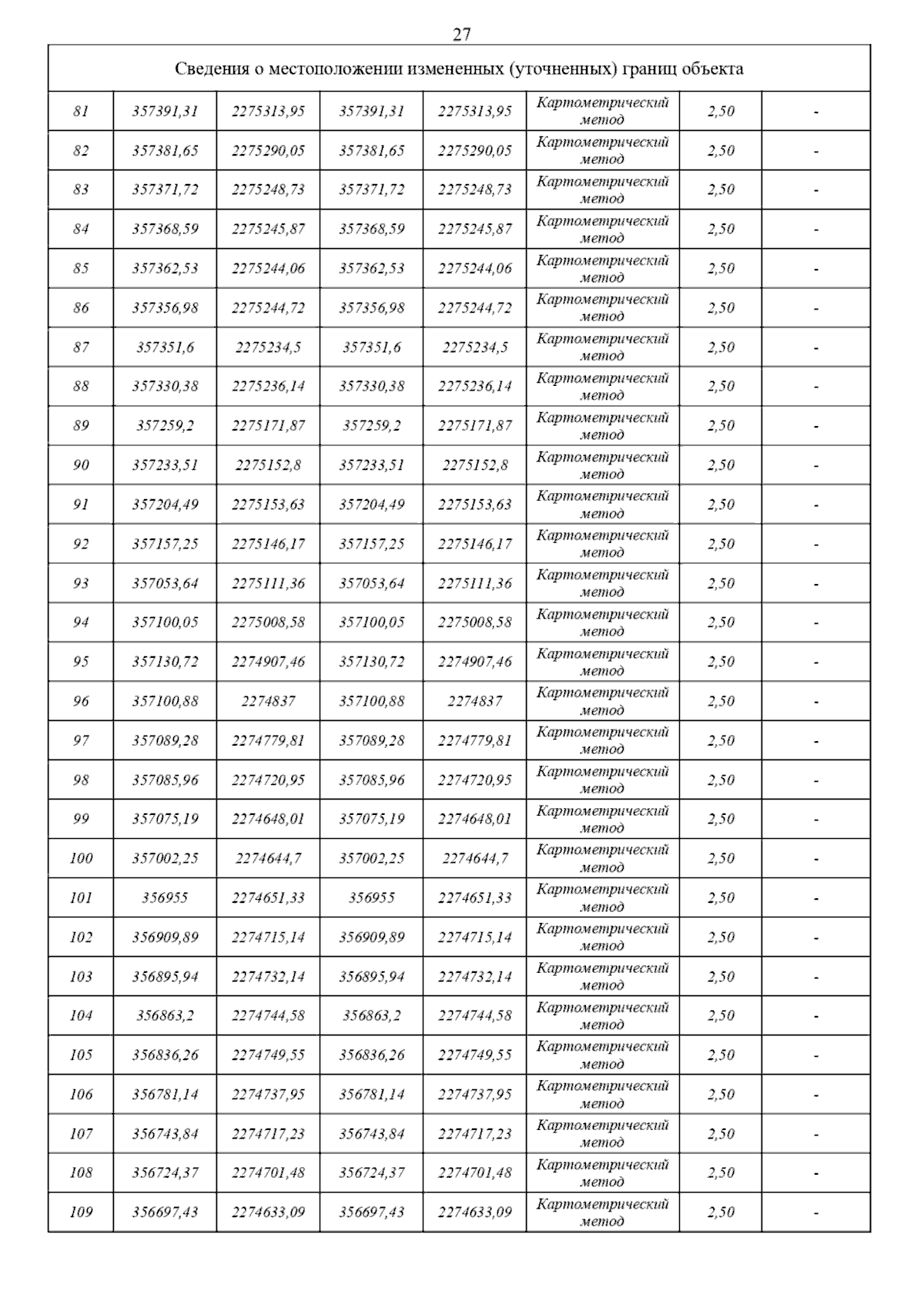 27

| Сведения о местоположении измененных (уточненных) границ объекта | | | | | | | |
|---|---|---|---|---|---|---|---|
| 81 | 357391,31 | 2275313,95 | 357391,31 | 2275313,95 | Картометрический метод | 2,50 | - |
| 82 | 357381,65 | 2275290,05 | 357381,65 | 2275290,05 | Картометрический метод | 2,50 | - |
| 83 | 357371,72 | 2275248,73 | 357371,72 | 2275248,73 | Картометрический метод | 2,50 | - |
| 84 | 357368,59 | 2275245,87 | 357368,59 | 2275245,87 | Картометрический метод | 2,50 | - |
| 85 | 357362,53 | 2275244,06 | 357362,53 | 2275244,06 | Картометрический метод | 2,50 | - |
| 86 | 357356,98 | 2275244,72 | 357356,98 | 2275244,72 | Картометрический метод | 2,50 | - |
| 87 | 357351,6 | 2275234,5 | 357351,6 | 2275234,5 | Картометрический метод | 2,50 | - |
| 88 | 357330,38 | 2275236,14 | 357330,38 | 2275236,14 | Картометрический метод | 2,50 | - |
| 89 | 357259,2 | 2275171,87 | 357259,2 | 2275171,87 | Картометрический метод | 2,50 | - |
| 90 | 357233,51 | 2275152,8 | 357233,51 | 2275152,8 | Картометрический метод | 2,50 | - |
| 91 | 357204,49 | 2275153,63 | 357204,49 | 2275153,63 | Картометрический метод | 2,50 | - |
| 92 | 357157,25 | 2275146,17 | 357157,25 | 2275146,17 | Картометрический метод | 2,50 | - |
| 93 | 357053,64 | 2275111,36 | 357053,64 | 2275111,36 | Картометрический метод | 2,50 | - |
| 94 | 357100,05 | 2275008,58 | 357100,05 | 2275008,58 | Картометрический метод | 2,50 | - |
| 95 | 357130,72 | 2274907,46 | 357130,72 | 2274907,46 | Картометрический метод | 2,50 | - |
| 96 | 357100,88 | 2274837 | 357100,88 | 2274837 | Картометрический метод | 2,50 | - |
| 97 | 357089,28 | 2274779,81 | 357089,28 | 2274779,81 | Картометрический метод | 2,50 | - |
| 98 | 357085,96 | 2274720,95 | 357085,96 | 2274720,95 | Картометрический метод | 2,50 | - |
| 99 | 357075,19 | 2274648,01 | 357075,19 | 2274648,01 | Картометрический метод | 2,50 | - |
| 100 | 357002,25 | 2274644,7 | 357002,25 | 2274644,7 | Картометрический метод | 2,50 | - |
| 101 | 356955 | 2274651,33 | 356955 | 2274651,33 | Картометрический метод | 2,50 | - |
| 102 | 356909,89 | 2274715,14 | 356909,89 | 2274715,14 | Картометрический метод | 2,50 | - |
| 103 | 356895,94 | 2274732,14 | 356895,94 | 2274732,14 | Картометрический метод | 2,50 | - |
| 104 | 356863,2 | 2274744,58 | 356863,2 | 2274744,58 | Картометрический метод | 2,50 | - |
| 105 | 356836,26 | 2274749,55 | 356836,26 | 2274749,55 | Картометрический метод | 2,50 | - |
| 106 | 356781,14 | 2274737,95 | 356781,14 | 2274737,95 | Картометрический метод | 2,50 | - |
| 107 | 356743,84 | 2274717,23 | 356743,84 | 2274717,23 | Картометрический метод | 2,50 | - |
| 108 | 356724,37 | 2274701,48 | 356724,37 | 2274701,48 | Картометрический метод | 2,50 | - |
| 109 | 356697,43 | 2274633,09 | 356697,43 | 2274633,09 | Картометрический метод | 2,50 | - |